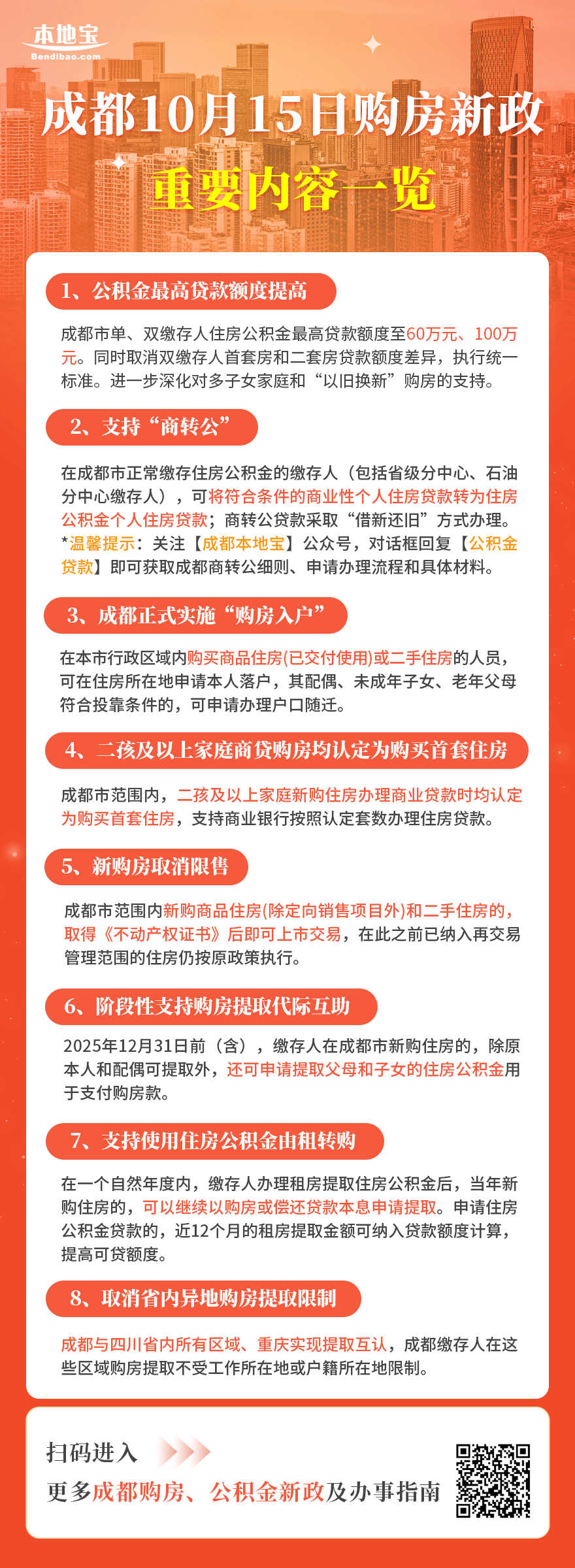 本地宝
Bendibao.com

成都10月15日购房新政
重要内容一览

1、公积金最高贷款额度提高

成都市单、双缴存人住房公积金最高贷款额度至60万元、100万元。同时取消双缴存人首套房和二套房贷款额度差异，执行统一标准。进一步深化对多子女家庭和“以旧换新”购房的支持。

2、支持“商转公”

在成都市正常缴存住房公积金的缴存人（包括省级分中心、石油分中心缴存人），可将符合条件的商业性个人住房贷款转为住房公积金个人住房贷款；商转公贷款采取“借新还旧”方式办理。
*温馨提示：关注【成都本地宝】公众号，对话框回复【公积金贷款】即可获取成都商转公细则、申请办理流程和具体材料。

3、成都正式实施“购房入户”

在本市行政区域内购买商品住房(已交付使用)或二手住房的人员，可在住房所在地申请本人落户，其配偶、未成年子女、老年父母符合投靠条件的，可申请办理户口随迁。

4、二孩及以上家庭商贷购房均认定为购买首套住房

成都市范围内，二孩及以上家庭新购住房办理商业贷款时均认定为购买首套住房，支持商业银行按照认定套数办理住房贷款。

5、新购房取消限售

成都市范围内新购商品住房(除定向销售项目外)和二手住房的，取得《不动产权证书》后即可上市交易，在此之前已纳入再交易管理范围的住房仍按原政策执行。

6、阶段性支持购房提取代际互助

2025年12月31日前（含），缴存人在成都市新购住房的，除原本人和配偶可提取外，还可申请提取父母和子女的住房公积金用于支付购房款。

7、支持使用住房公积金由租转购

在一个自然年度内，缴存人办理租房提取住房公积金后，当年新购住房的，可以继续以购房或偿还贷款本息申请提取。申请住房公积金贷款的，近12个月的租房提取金额可纳入贷款额度计算，提高可贷额度。

8、取消省内异地购房提取限制

成都与四川省内所有区域、重庆实现提取互认，成都缴存人在这些区域购房提取不受工作所在地或户籍所在地限制。

扫码进入
更多成都购房、公积金新政及办事指南